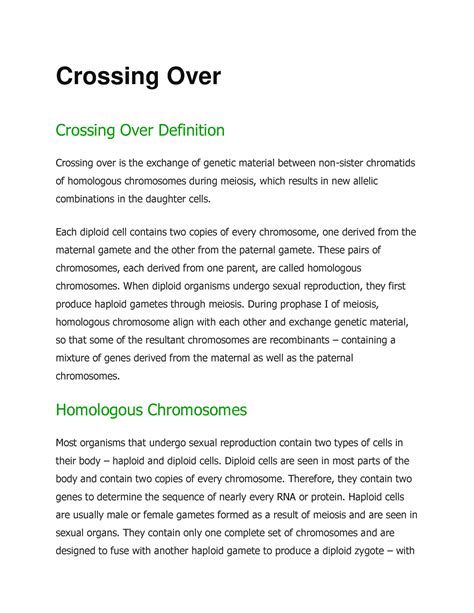 Crossing Over

Crossing Over Definition

Crossing over is the exchange of genetic material between non-sister chromatids of homologous chromosomes during meiosis, which results in new allelic combinations in the daughter cells.

Each diploid cell contains two copies of every chromosome, one derived from the maternal gamete and the other from the paternal gamete. These pairs of chromosomes, each derived from one parent, are called homologous chromosomes. When diploid organisms undergo sexual reproduction, they first produce haploid gametes through meiosis. During prophase I of meiosis, homologous chromosome align with each other and exchange genetic material, so that some of the resultant chromosomes are recombinants – containing a mixture of genes derived from the maternal as well as the paternal chromosomes.

Homologous Chromosomes

Most organisms that undergo sexual reproduction contain two types of cells in their body – haploid and diploid cells. Diploid cells are seen in most parts of the body and contain two copies of every chromosome. Therefore, they contain two genes to determine the sequence of nearly every RNA or protein. Haploid cells are usually male or female gametes formed as a result of meiosis and are seen in sexual organs. They contain only one complete set of chromosomes and are designed to fuse with another haploid gamete to produce a diploid zygote – with